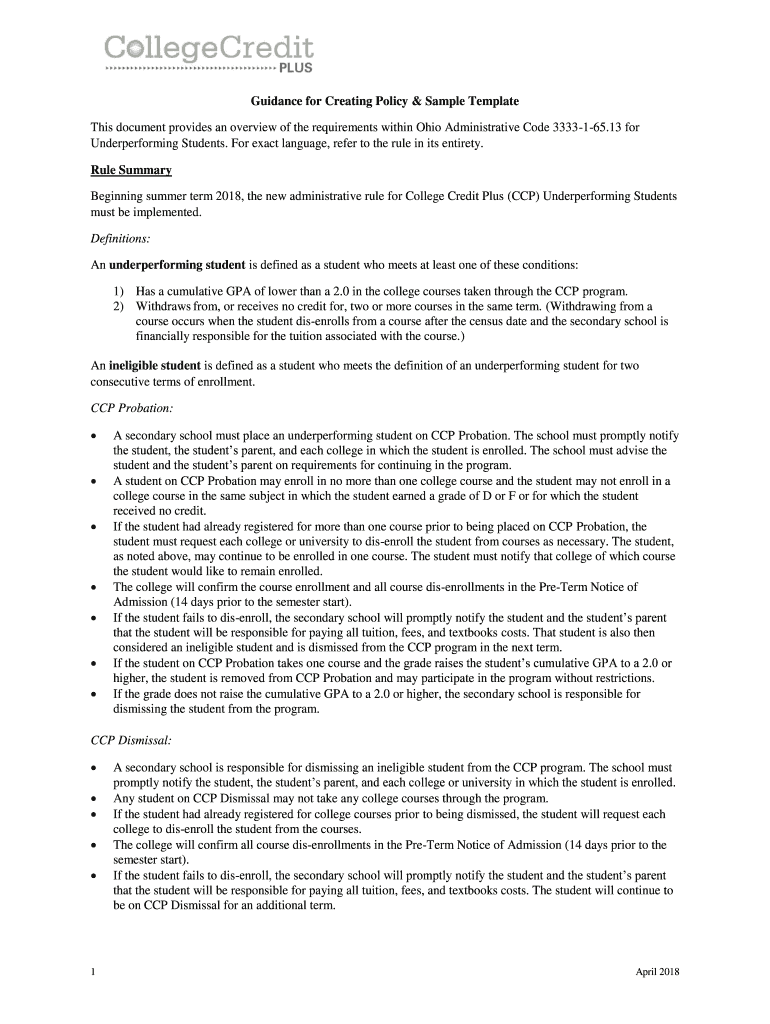 CollegeCredit
PLUS

Guidance for Creating Policy & Sample Template

This document provides an overview of the requirements within Ohio Administrative Code 3333-1-65.13 for Underperforming Students. For exact language, refer to the rule in its entirety.

Rule Summary

Beginning summer term 2018, the new administrative rule for College Credit Plus (CCP) Underperforming Students must be implemented.

Definitions:

An underperforming student is defined as a student who meets at least one of these conditions:

1) Has a cumulative GPA of lower than a 2.0 in the college courses taken through the CCP program.
2) Withdraws from, or receives no credit for, two or more courses in the same term. (Withdrawing from a course occurs when the student dis-enrolls from a course after the census date and the secondary school is financially responsible for the tuition associated with the course.)

An ineligible student is defined as a student who meets the definition of an underperforming student for two consecutive terms of enrollment.

CCP Probation:

• A secondary school must place an underperforming student on CCP Probation. The school must promptly notify the student, the student's parent, and each college in which the student is enrolled. The school must advise the student and the student's parent on requirements for continuing in the program.
• A student on CCP Probation may enroll in no more than one college course and the student may not enroll in a college course in the same subject in which the student earned a grade of D or F or for which the student received no credit.
• If the student had already registered for more than one course prior to being placed on CCP Probation, the student must request each college or university to dis-enroll the student from courses as necessary. The student, as noted above, may continue to be enrolled in one course. The student must notify that college of which course the student would like to remain enrolled.
• The college will confirm the course enrollment and all course dis-enrollments in the Pre-Term Notice of Admission (14 days prior to the semester start).
• If the student fails to dis-enroll, the secondary school will promptly notify the student and the student's parent that the student will be responsible for paying all tuition, fees, and textbooks costs. That student is also then considered an ineligible student and is dismissed from the CCP program in the next term.
• If the student on CCP Probation takes one course and the grade raises the student's cumulative GPA to a 2.0 or higher, the student is removed from CCP Probation and may participate in the program without restrictions.
• If the grade does not raise the cumulative GPA to a 2.0 or higher, the secondary school is responsible for dismissing the student from the program.

CCP Dismissal:

• A secondary school is responsible for dismissing an ineligible student from the CCP program. The school must promptly notify the student, the student's parent, and each college or university in which the student is enrolled.
• Any student on CCP Dismissal may not take any college courses through the program.
• If the student had already registered for college courses prior to being dismissed, the student will request each college to dis-enroll the student from the courses.
• The college will confirm all course dis-enrollments in the Pre-Term Notice of Admission (14 days prior to the semester start).
• If the student fails to dis-enroll, the secondary school will promptly notify the student and the student's parent that the student will be responsible for paying all tuition, fees, and textbooks costs. The student will continue to be on CCP Dismissal for an additional term.

1

April 2018